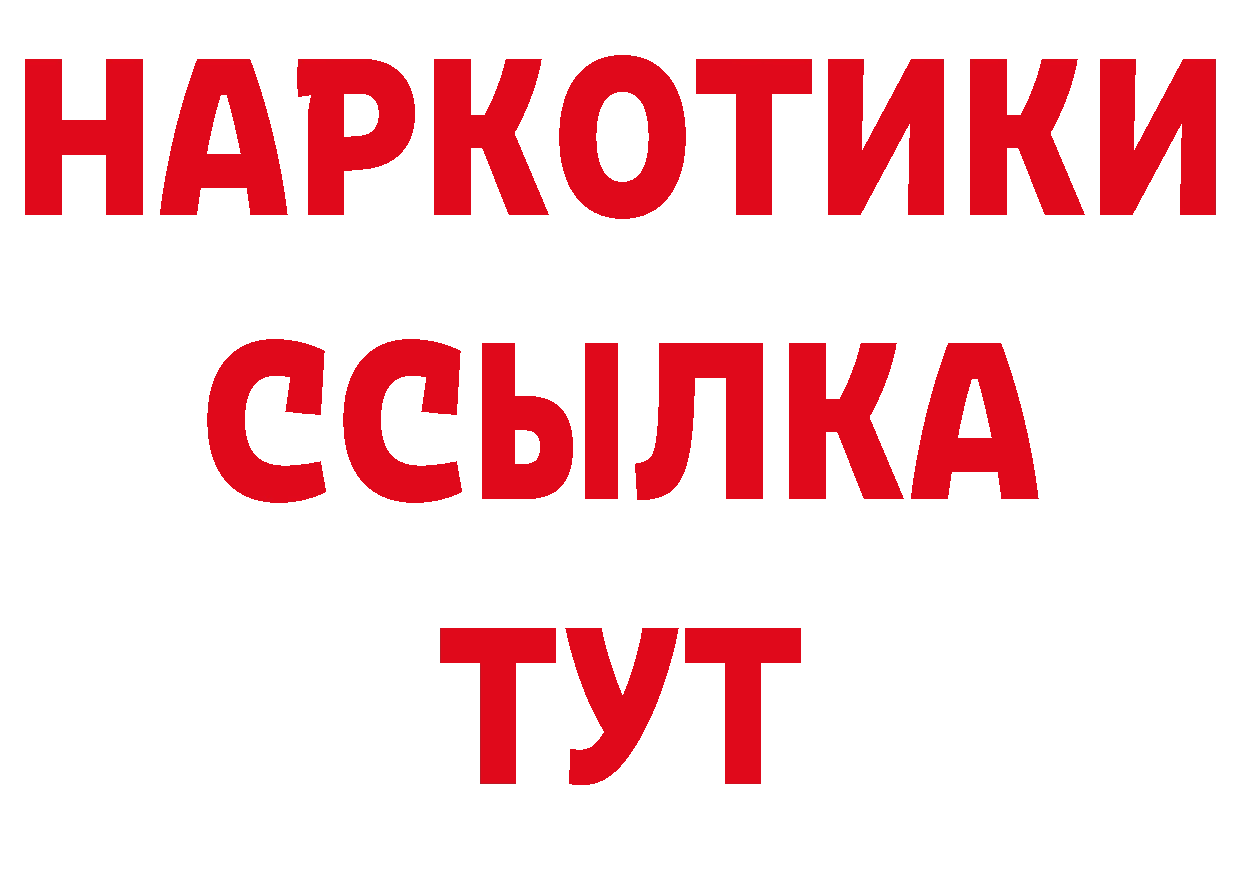 НАРКОТИКИ
ССЫЛКА
ТУТ